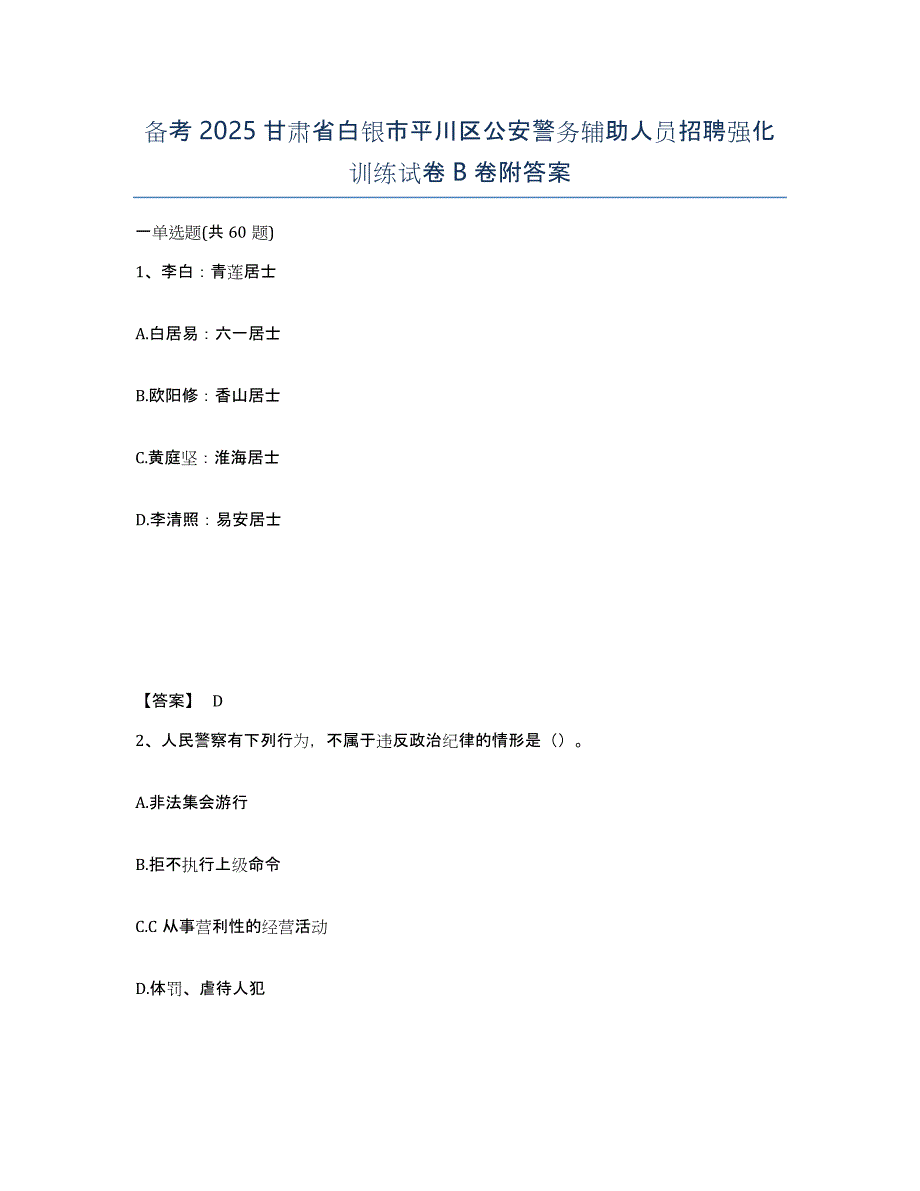 备考 2025 甘肃省白银市平川区公安警务辅助人员招聘强化训练试卷 B 卷附答案

一单选题(共 60 题)

1、李白：青莲居士

A.白居易：六一居士

B.欧阳修：香山居士

C.黄庭坚：淮海居士

D.李清照：易安居士

【答案】 D

2、人民警察有下列行为，不属于违反政治纪律的情形是（）。

A.非法集会游行

B.拒不执行上级命令

C.C 从事营利性的经营活动

D.体罚、虐待人犯